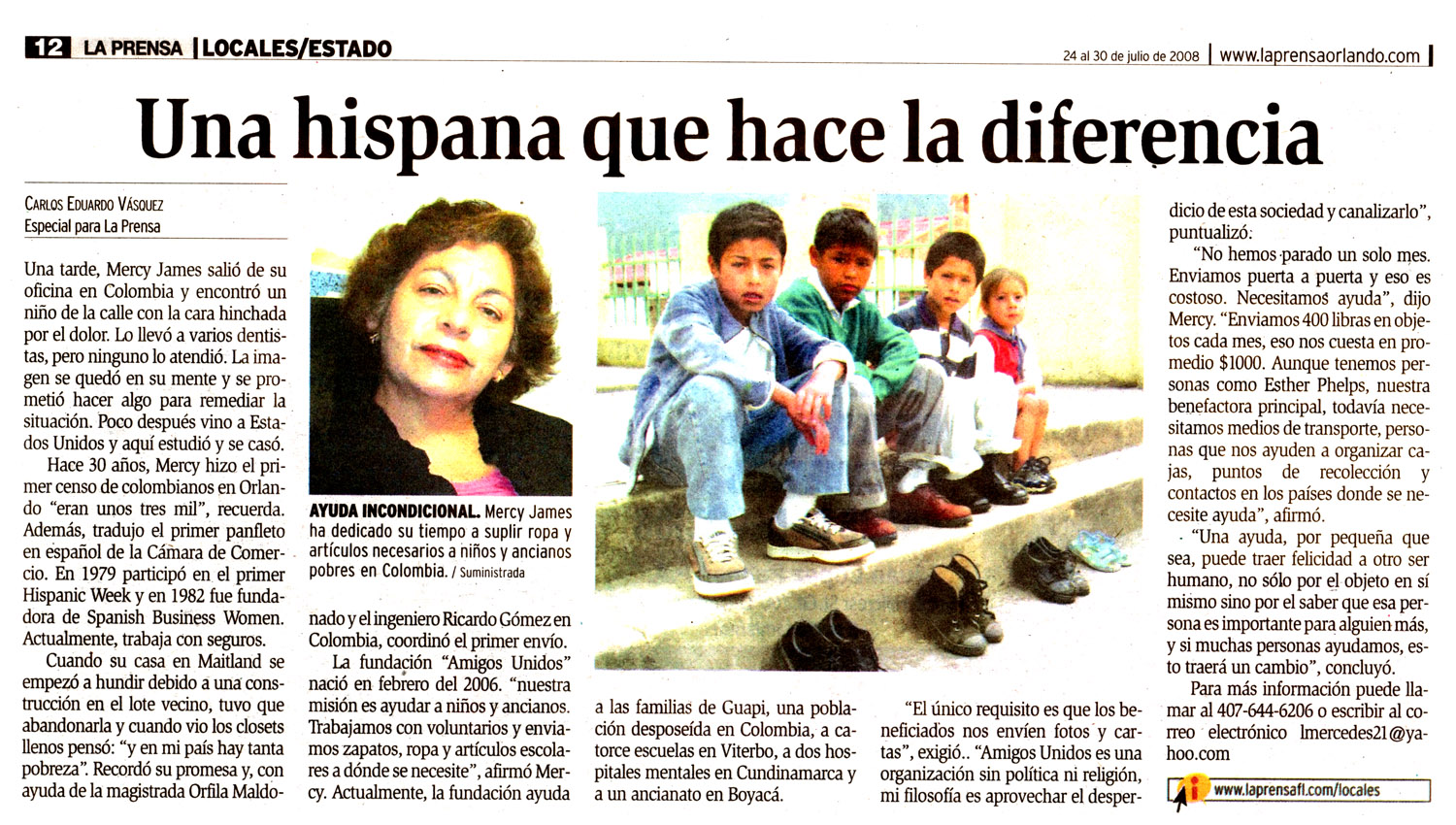 12 LA PRENSA | LOCALES/ESTADO

24 al 30 de julio de 2008 | www.laprensaorlando.com |

Una hispana que hace la diferencia

CARLOS EDUARDO VÁSQUEZ
Especial para La Prensa

Una tarde, Mercy James salió de su oficina en Colombia y encontró un niño de la calle con la cara hinchada por el dolor. Lo llevó a varios dentistas, pero ninguno lo atendió. La imagen se quedó en su mente y se prometió hacer algo para remediar la situación. Poco después vino a Estados Unidos y aquí estudió y se casó.

Hace 30 años, Mercy hizo el primer censo de colombianos en Orlando "eran unos tres mil", recuerda. Además, tradujo el primer panfleto en español de la Cámara de Comercio. En 1979 participó en el primer Hispanic Week y en 1982 fue fundadora de Spanish Business Women. Actualmente, trabaja con seguros.

Cuando su casa en Maitland se empezó a hundir debido a una construcción en el lote vecino, tuvo que abandonarla y cuando vio los closets llenos pensó: "y en mi país hay tanta pobreza". Recordó su promesa y, con ayuda de la magistrada Orfila Maldonado y el ingeniero Ricardo Gómez en Colombia, coordinó el primer envío.

AYUDA INCONDICIONAL. Mercy James ha dedicado su tiempo a suplir ropa y artículos necesarios a niños y ancianos pobres en Colombia. / Suministrada

La fundación "Amigos Unidos" nació en febrero del 2006. "nuestra misión es ayudar a niños y ancianos. Trabajamos con voluntarios y enviamos zapatos, ropa y artículos escolares a dónde se necesite", afirmó Mercy. Actualmente, la fundación ayuda a las familias de Guapi, una población desposeída en Colombia, a catorce escuelas en Viterbo, a dos hospitales mentales en Cundinamarca y a un ancianato en Boyacá.

"El único requisito es que los beneficiados nos envíen fotos y cartas", exigió.. "Amigos Unidos es una organización sin política ni religión, mi filosofía es aprovechar el desperdicio de esta sociedad y canalizarlo", puntualizó.

"No hemos parado un solo mes. Enviamos puerta a puerta y eso es costoso. Necesitamos ayuda", dijo Mercy. "Enviamos 400 libras en objetos cada mes, eso nos cuesta en promedio $1000. Aunque tenemos personas como Esther Phelps, nuestra benefactora principal, todavía necesitamos medios de transporte, personas que nos ayuden a organizar cajas, puntos de recolección y contactos en los países donde se necesite ayuda", afirmó.

"Una ayuda, por pequeña que sea, puede traer felicidad a otro ser humano, no sólo por el objeto en sí mismo sino por el saber que esa persona es importante para alguien más, y si muchas personas ayudamos, esto traerá un cambio", concluyó.

Para más información puede llamar al 407-644-6206 o escribir al correo electrónico lmercedes21@yahoo.com

www.laprensafl.com/locales